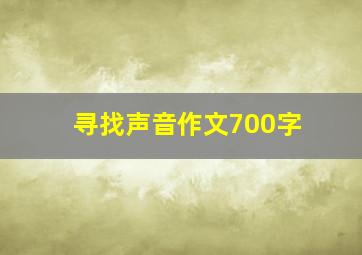 寻找声音作文700字